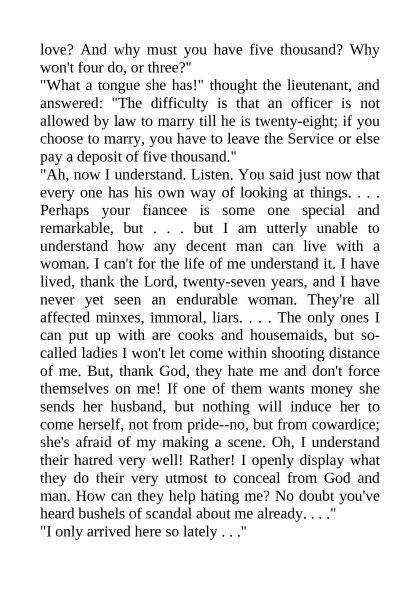 love? And why must you have five thousand? Why won't four do, or three?"

"What a tongue she has!" thought the lieutenant, and answered: "The difficulty is that an officer is not allowed by law to marry till he is twenty-eight; if you choose to marry, you have to leave the Service or else pay a deposit of five thousand."

"Ah, now I understand. Listen. You said just now that every one has his own way of looking at things. . . . Perhaps your fiancee is some one special and remarkable, but . . . but I am utterly unable to understand how any decent man can live with a woman. I can't for the life of me understand it. I have lived, thank the Lord, twenty-seven years, and I have never yet seen an endurable woman. They're all affected minxes, immoral, liars. . . . The only ones I can put up with are cooks and housemaids, but so-called ladies I won't let come within shooting distance of me. But, thank God, they hate me and don't force themselves on me! If one of them wants money she sends her husband, but nothing will induce her to come herself, not from pride--no, but from cowardice; she's afraid of my making a scene. Oh, I understand their hatred very well! Rather! I openly display what they do their very utmost to conceal from God and man. How can they help hating me? No doubt you've heard bushels of scandal about me already. . . ."

"I only arrived here so lately . . ."